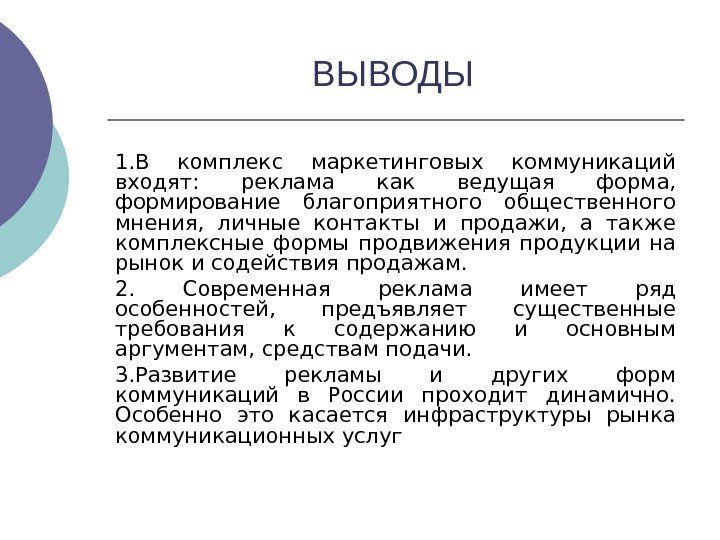 ВЫВОДЫ

1.В комплекс маркетинговых коммуникаций входят: реклама как ведущая форма, формирование благоприятного общественного мнения, личные контакты и продажи, а также комплексные формы продвижения продукции на рынок и содействия продажам.

2. Современная реклама имеет ряд особенностей, предъявляет существенные требования к содержанию и основным аргументам, средствам подачи.

3.Развитие рекламы и других форм коммуникаций в России проходит динамично. Особенно это касается инфраструктуры рынка коммуникационных услуг